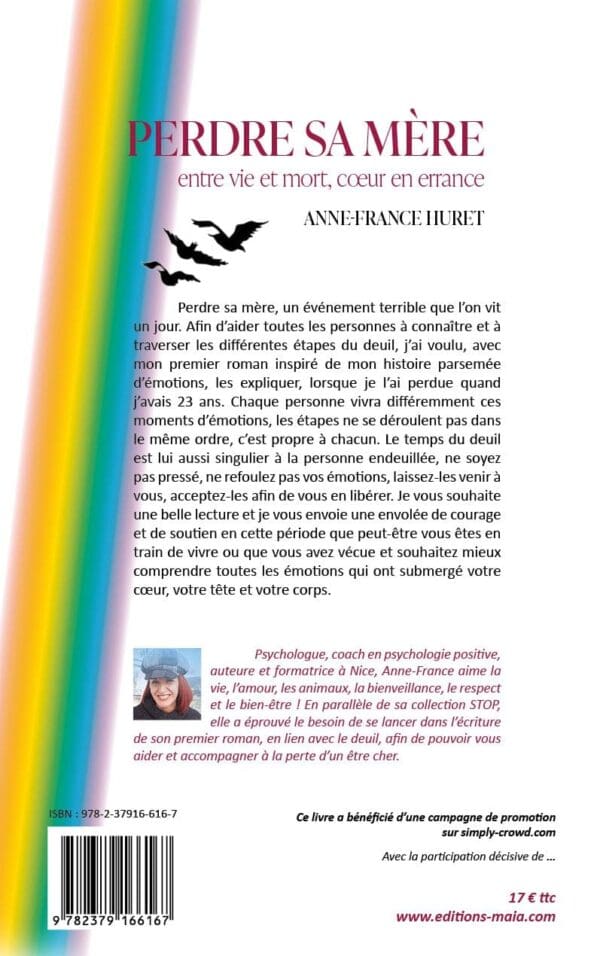 PERDRE SA MÈRE

entre vie et mort, cœur en errance

ANNE-FRANCE HURET

Perdre sa mère, un événement terrible que l'on vit un jour. Afin d'aider toutes les personnes à connaître et à traverser les différentes étapes du deuil, j'ai voulu, avec mon premier roman inspiré de mon histoire parsemée d'émotions, les expliquer, lorsque je l'ai perdue quand j'avais 23 ans. Chaque personne vivra différemment ces moments d'émotions, les étapes ne se déroulent pas dans le même ordre, c'est propre à chacun. Le temps du deuil est lui aussi singulier à la personne endeuillée, ne soyez pas pressé, ne refoulez pas vos émotions, laissez-les venir à vous, acceptez-les afin de vous en libérer. Je vous souhaite une belle lecture et je vous envoie une envolée de courage et de soutien en cette période que peut-être vous êtes en train de vivre ou que vous avez vécue et souhaitez mieux comprendre toutes les émotions qui ont submergé votre cœur, votre tête et votre corps.

Psychologue, coach en psychologie positive, auteure et formatrice à Nice, Anne-France aime la vie, l'amour, les animaux, la bienveillance, le respect et le bien-être ! En parallèle de sa collection STOP, elle a éprouvé le besoin de se lancer dans l'écriture de son premier roman, en lien avec le deuil, afin de pouvoir vous aider et accompagner à la perte d'un être cher.

ISBN : 978-2-37916-616-7

9 782379 166167

Ce livre a bénéficié d'une campagne de promotion sur simply-crowd.com

Avec la participation décisive de ...

17 € ttc

www.editions-maia.com